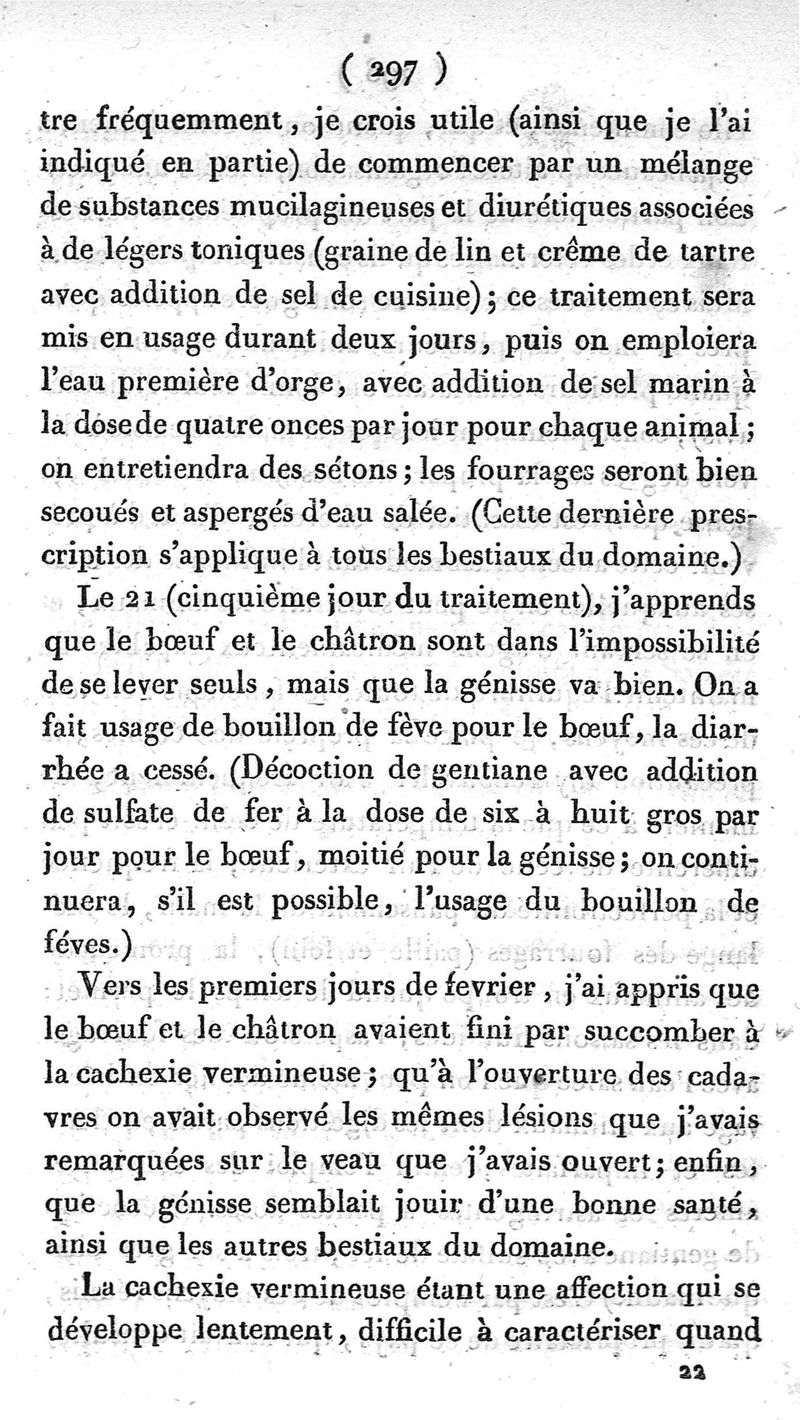 ( 297 )

tre fréquemment, je crois utile (ainsi que je l'ai indiqué en partie) de commencer par un mélange de substances mucilagineuses et diurétiques associées à de légers toniques (graine de lin et crême de tartre avec addition de sel de cuisine); ce traitement sera mis en usage durant deux jours, puis on emploiera l'eau première d'orge, avec addition de sel marin à la dose de quatre onces par jour pour chaque animal; on entretiendra des sétons; les fourrages seront bien secoués et aspergés d'eau salée. (Cette dernière prescription s'applique à tous les bestiaux du domaine.)

Le 21 (cinquième jour du traitement), j'apprends que le bœuf et le châtron sont dans l'impossibilité de se lever seuls, mais que la génisse va bien. On a fait usage de bouillon de fève pour le bœuf, la diarrhée a cessé. (Décoction de gentiane avec addition de sulfate de fer à la dose de six à huit gros par jour pour le bœuf, moitié pour la génisse; on continuera, s'il est possible, l'usage du bouillon de féves.)

Vers les premiers jours de fevrier, j'ai appris que le bœuf et le châtron avaient fini par succomber à la cachexie vermineuse; qu'à l'ouverture des cadavres on avait observé les mêmes lésions que j'avais remarquées sur le veau que j'avais ouvert; enfin, que la génisse semblait jouir d'une bonne santé, ainsi que les autres bestiaux du domaine.

La cachexie vermineuse étant une affection qui se développe lentement, difficile à caractériser quand

22